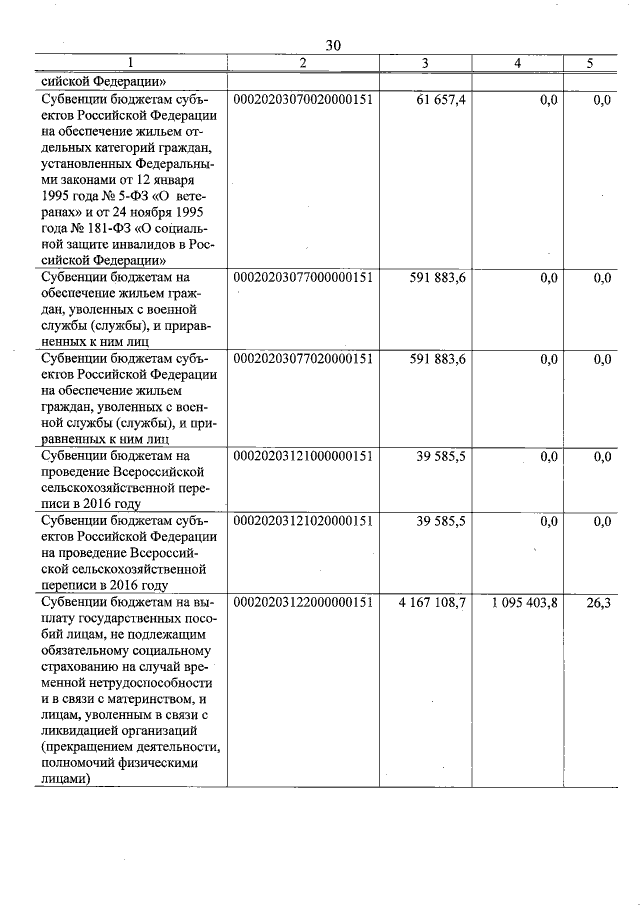 30

| 1 | 2 | 3 | 4 | 5 |
|---|---|---|---|---|
| сийской Федерации» | | | | |
| Субвенции бюджетам субъектов Российской Федерации на обеспечение жильем отдельных категорий граждан, установленных Федеральными законами от 12 января 1995 года № 5-ФЗ «О ветеранах» и от 24 ноября 1995 года № 181-ФЗ «О социальной защите инвалидов в Российской Федерации» | 00020203070020000151 | 61 657,4 | 0,0 | 0,0 |
| Субвенции бюджетам на обеспечение жильем граждан, уволенных с военной службы (службы), и приравненных к ним лиц | 00020203077000000151 | 591 883,6 | 0,0 | 0,0 |
| Субвенции бюджетам субъектов Российской Федерации на обеспечение жильем граждан, уволенных с военной службы (службы), и приравненных к ним лиц | 00020203077020000151 | 591 883,6 | 0,0 | 0,0 |
| Субвенции бюджетам на проведение Всероссийской сельскохозяйственной переписи в 2016 году | 00020203121000000151 | 39 585,5 | 0,0 | 0,0 |
| Субвенции бюджетам субъектов Российской Федерации на проведение Всероссийской сельскохозяйственной переписи в 2016 году | 00020203121020000151 | 39 585,5 | 0,0 | 0,0 |
| Субвенции бюджетам на выплату государственных пособий лицам, не подлежащим обязательному социальному страхованию на случай временной нетрудоспособности и в связи с материнством, и лицам, уволенным в связи с ликвидацией организаций (прекращением деятельности, полномочий физическими лицами) | 00020203122000000151 | 4 167 108,7 | 1 095 403,8 | 26,3 |